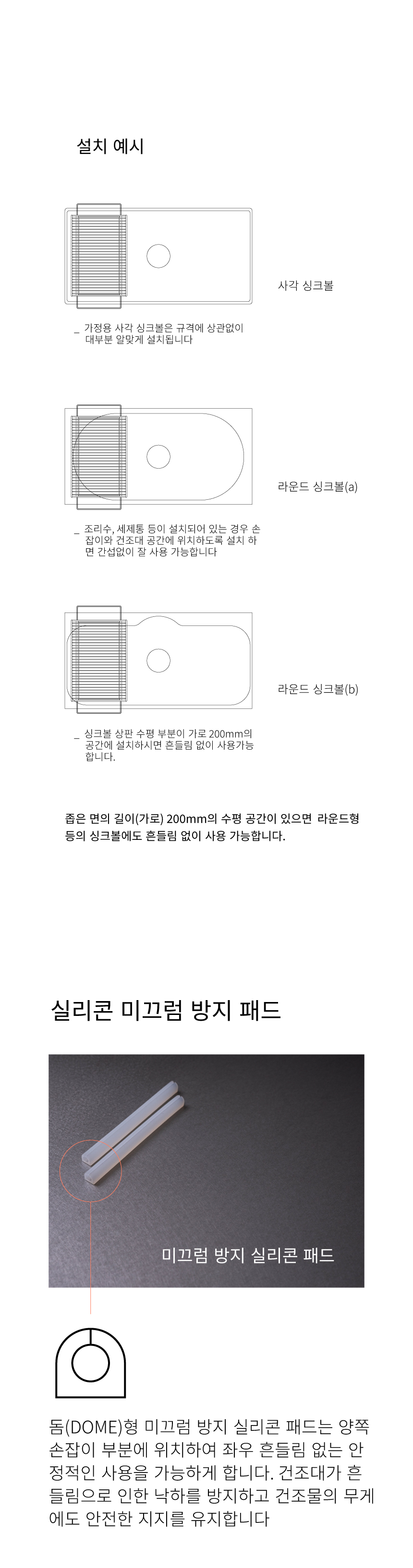 설치 예시

사각 싱크볼

_ 가정용 사각 싱크볼은 규격에 상관없이 대부분 알맞게 설치됩니다

라운드 싱크볼(a)

_ 조리수, 세제통 등이 설치되어 있는 경우 손잡이와 건조대 공간에 위치하도록 설치 하면 간섭없이 잘 사용 가능합니다

라운드 싱크볼(b)

_ 싱크볼 상판 수평 부분이 가로 200mm의 공간에 설치하시면 흔들림 없이 사용가능합니다.

좁은 면의 길이(가로) 200mm의 수평 공간이 있으면 라운드형 등의 싱크볼에도 흔들림 없이 사용 가능합니다.

실리콘 미끄럼 방지 패드

미끄럼 방지 실리콘 패드

돔(DOME)형 미끄럼 방지 실리콘 패드는 양쪽 손잡이 부분에 위치하여 좌우 흔들림 없는 안정적인 사용을 가능하게 합니다. 건조대가 흔들림으로 인한 낙하를 방지하고 건조물의 무게에도 안전한 지지를 유지합니다